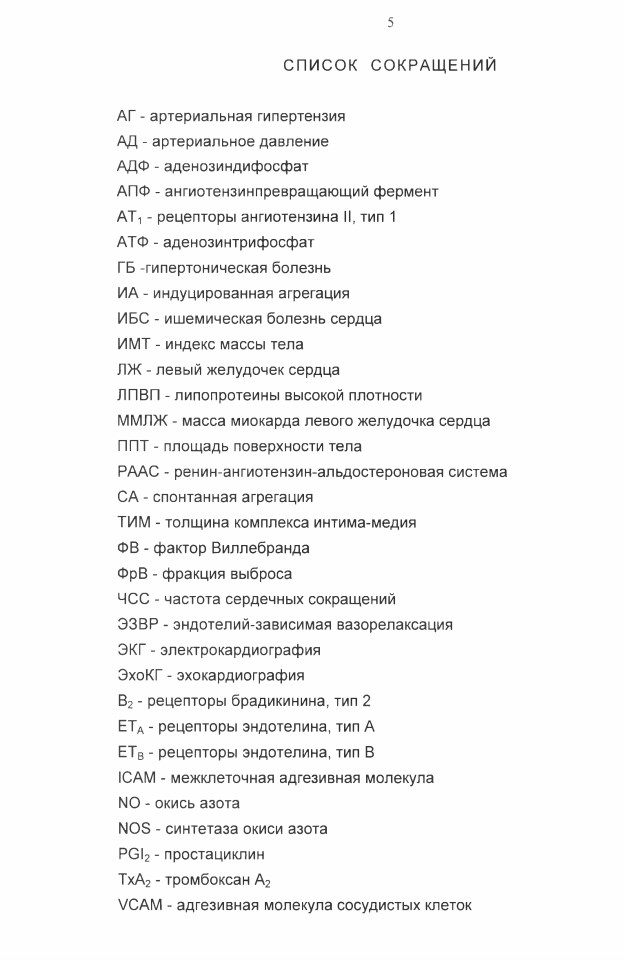 5

СПИСОК СОКРАЩЕНИЙ

АГ - артериальная гипертензия

АД - артериальное давление

АДФ - аденозиндифосфат

АПФ - ангиотензинпревращающий фермент

$АТ_1$ - рецепторы ангиотензина II, тип 1

АТФ - аденозинтрифосфат

ГБ -гипертоническая болезнь

ИА - индуцированная агрегация

ИБС - ишемическая болезнь сердца

ИМТ - индекс массы тела

ЛЖ - левый желудочек сердца

ЛПВП - липопротеины высокой плотности

ММЛЖ - масса миокарда левого желудочка сердца

ППТ - площадь поверхности тела

РААС - ренин-ангиотензин-альдостероновая система

СА - спонтанная агрегация

ТИМ - толщина комплекса интима-медия

ФВ - фактор Виллебранда

ФрВ - фракция выброса

ЧСС - частота сердечных сокращений

ЭЗВР - эндотелий-зависимая вазорелаксация

ЭКГ - электрокардиография

ЭхоКГ - эхокардиография

$B_2$ - рецепторы брадикинина, тип 2

$ET_A$ - рецепторы эндотелина, тип А

$ET_B$ - рецепторы эндотелина, тип В

ICAM - межклеточная адгезивная молекула

NO - окись азота

NOS - синтетаза окиси азота

$PGI_2$ - простациклин

$TxA_2$ - тромбоксан $A_2$

VCAM - адгезивная молекула сосудистых клеток